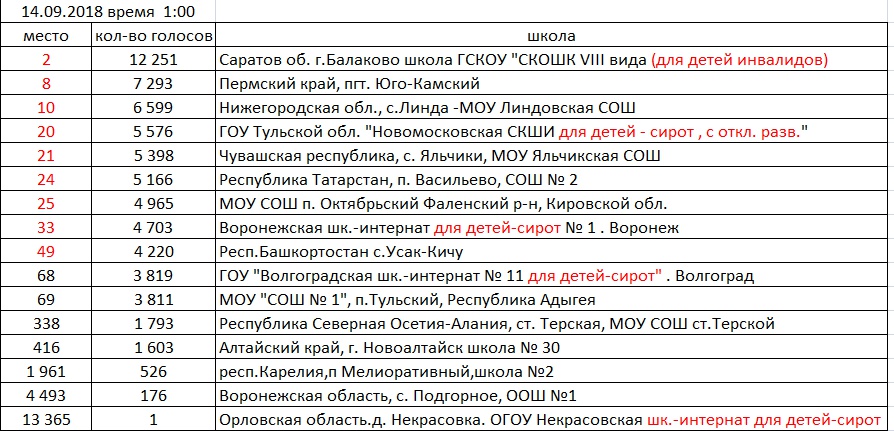 14.09.2018 время 1:00

| место | кол-во голосов | школа |
|---|---|---|
| 2 | 12 251 | Саратов об. г.Балаково школа ГСКОУ "СКОШК VIII вида (для детей инвалидов) |
| 8 | 7 293 | Пермский край, пгт. Юго-Камский |
| 10 | 6 599 | Нижегородская обл., с.Линда -МОУ Линдовская СОШ |
| 20 | 5 576 | ГОУ Тульской обл. "Новомосковская СКШИ для детей - сирот , с откл. разв." |
| 21 | 5 398 | Чувашская республика, с. Яльчики, МОУ Яльчикская СОШ |
| 24 | 5 166 | Республика Татарстан, п. Васильево, СОШ № 2 |
| 25 | 4 965 | МОУ СОШ п. Октябрьский Фаленский р-н, Кировской обл. |
| 33 | 4 703 | Воронежская шк.-интернат для детей-сирот № 1 . Воронеж |
| 49 | 4 220 | Респ.Башкортостан с.Усак-Кичу |
| 68 | 3 819 | ГОУ "Волгоградская шк.-интернат № 11 для детей-сирот" . Волгоград |
| 69 | 3 811 | МОУ "СОШ № 1", п.Тульский, Республика Адыгея |
| 338 | 1 793 | Республика Северная Осетия-Алания, ст. Терская, МОУ СОШ ст.Терской |
| 416 | 1 603 | Алтайский край, г. Новоалтайск школа № 30 |
| 1 961 | 526 | респ.Карелия,п Мелиоративный,школа №2 |
| 4 493 | 176 | Воронежская область, с. Подгорное, ООШ №1 |
| 13 365 | 1 | Орловская область.д. Некрасовка. ОГОУ Некрасовская шк.-интернат для детей-сирот |